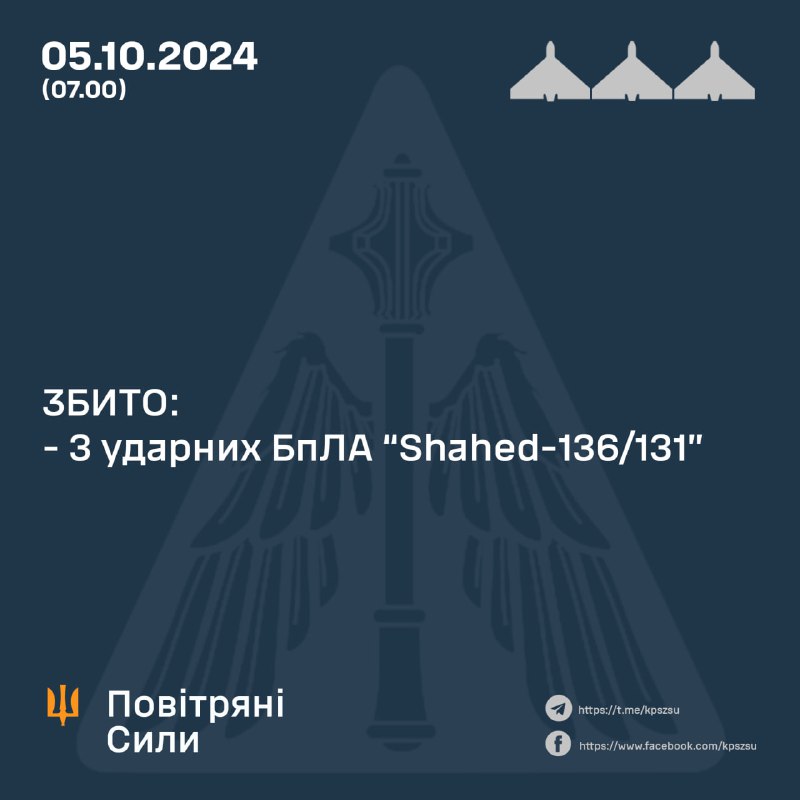 05.10.2024
(07.00)

ЗБИТО:
- 3 ударних БпЛА "Shahed-136/131"

Повітряні
Сили

https://t.me/kpszsu
https://www.facebook.com/kpszsu